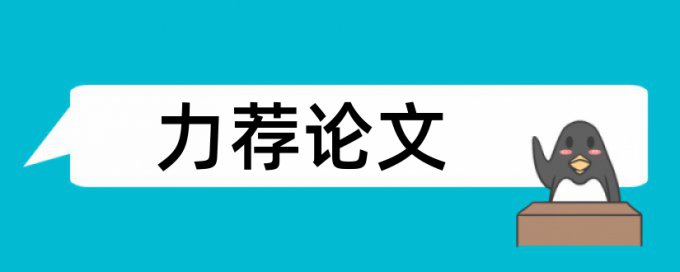 力荐论文